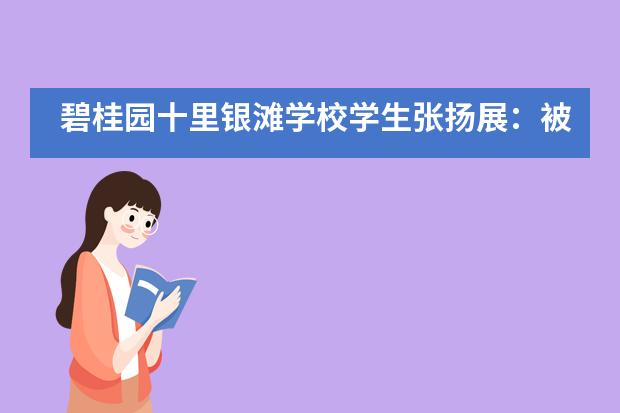 碧桂园十里银滩学校学生张扬展：被